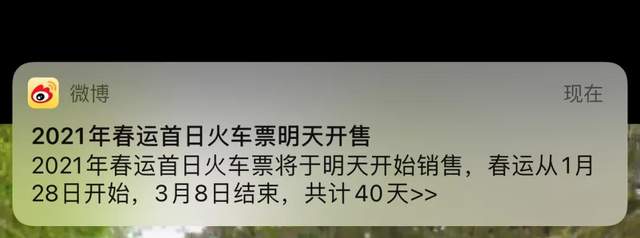 微博

现在

2021年春运首日火车票明天开售

2021年春运首日火车票将于明天开始销售，春运从1月28日开始，3月8日结束，共计40天>>